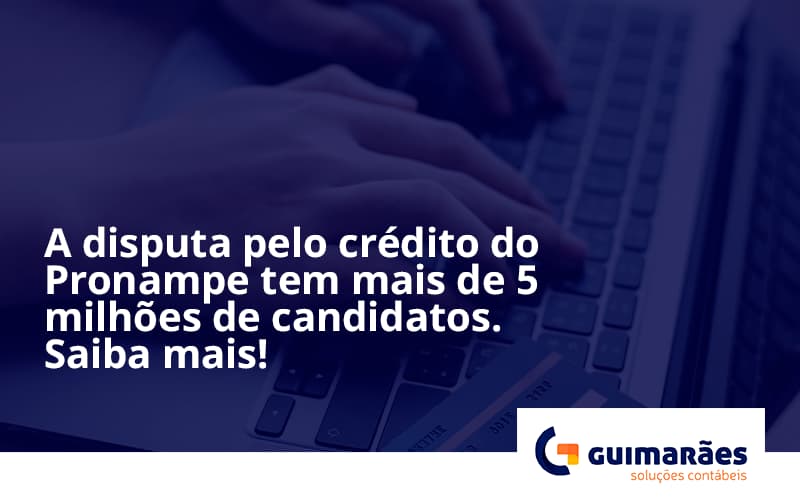 A disputa pelo crédito do Pronampe tem mais de 5 milhões de candidatos. Saiba mais!

GUIMARÃES
soluções contábeis